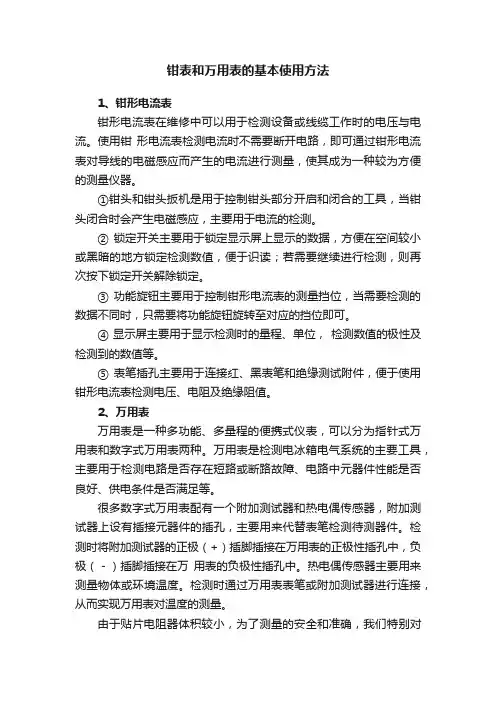 钳表和万用表的基本使用方法

1、钳形电流表

钳形电流表在维修中可以用于检测设备或线缆工作时的电压与电流。使用钳 形电流表检测电流时不需要断开电路，即可通过钳形电流表对导线的电磁感应而产生的电流进行测量，使其成为一种较为方便的测量仪器。

①钳头和钳头扳机是用于控制钳头部分开启和闭合的工具，当钳头闭合时会产生电磁感应，主要用于电流的检测。

② 锁定开关主要用于锁定显示屏上显示的数据，方便在空间较小或黑暗的地方锁定检测数值，便于识读；若需要继续进行检测，则再次按下锁定开关解除锁定。

③ 功能旋钮主要用于控制钳形电流表的测量挡位，当需要检测的数据不同时，只需要将功能旋钮旋转至对应的挡位即可。

④ 显示屏主要用于显示检测时的量程、单位， 检测数值的极性及检测到的数值等。

⑤ 表笔插孔主要用于连接红、黑表笔和绝缘测试附件，便于使用钳形电流表检测电压、电阻及绝缘阻值。

2、万用表

万用表是一种多功能、多量程的便携式仪表，可以分为指针式万用表和数字式万用表两种。万用表是检测电冰箱电气系统的主要工具，主要用于检测电路是否存在短路或断路故障、电路中元器件性能是否良好、供电条件是否满足等。

很多数字式万用表配有一个附加测试器和热电偶传感器，附加测试器上设有插接元器件的插孔，主要用来代替表笔检测待测器件。检测时将附加测试器的正极（+）插脚插接在万用表的正极性插孔中，负极（-）插脚插接在万 用表的负极性插孔中。热电偶传感器主要用来测量物体或环境温度。检测时通过万用表表笔或附加测试器进行连接，从而实现万用表对温度的测量。

由于贴片电阻器体积较小，为了测量的安全和准确，我们特别对